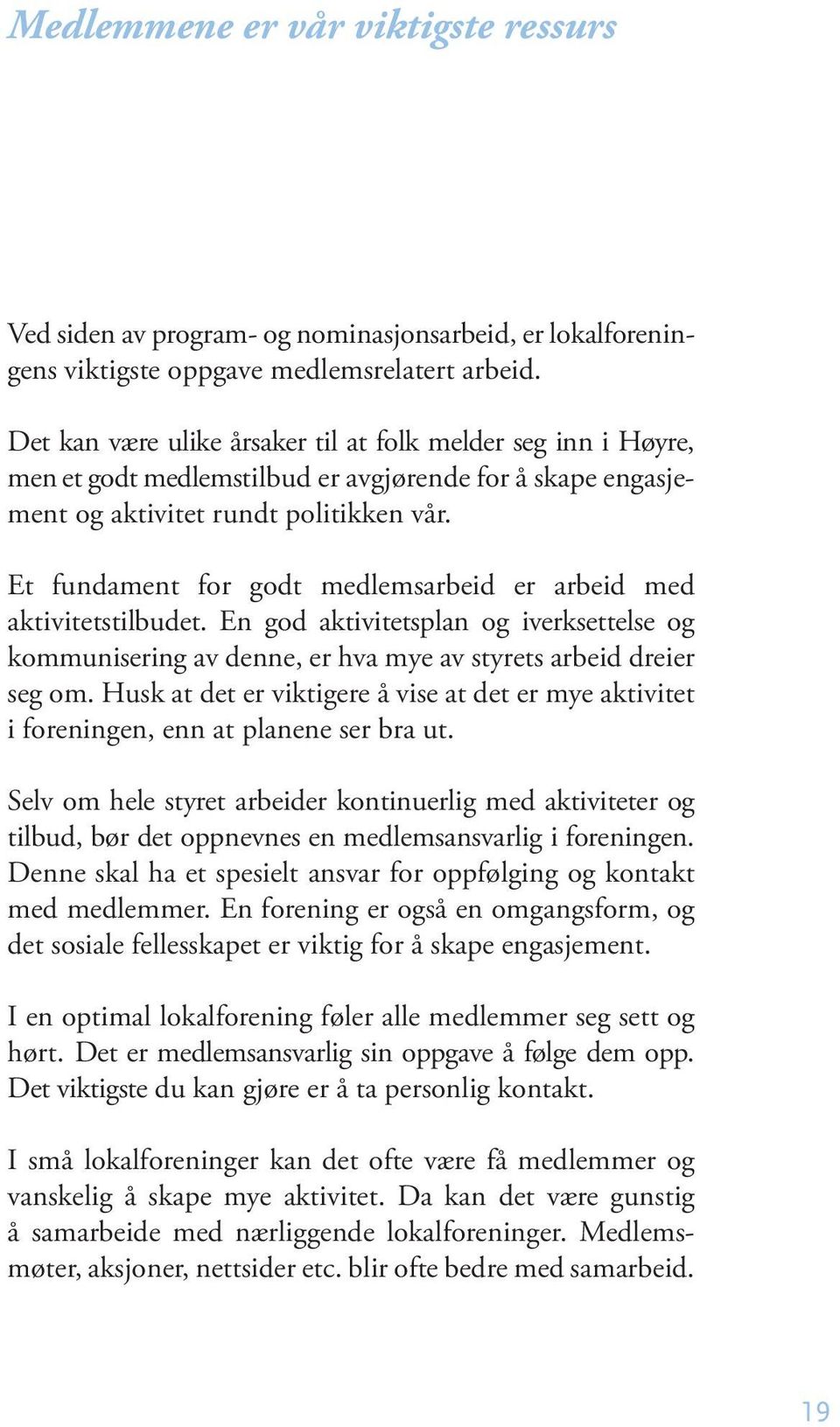 Medlemmene er vår viktigste ressurs

Ved siden av program- og nominasjonsarbeid, er lokalforeningens viktigste oppgave medlemsrelatert arbeid.

Det kan være ulike årsaker til at folk melder seg inn i Høyre, men et godt medlemstilbud er avgjørende for å skape engasjement og aktivitet rundt politikken vår.

Et fundament for godt medlemsarbeid er arbeid med aktivitetstilbudet. En god aktivitetsplan og iverksettelse og kommunisering av denne, er hva mye av styrets arbeid dreier seg om. Husk at det er viktigere å vise at det er mye aktivitet i foreningen, enn at planene ser bra ut.

Selv om hele styret arbeider kontinuerlig med aktiviteter og tilbud, bør det oppnevnes en medlemsansvarlig i foreningen. Denne skal ha et spesielt ansvar for oppfølging og kontakt med medlemmer. En forening er også en omgangsform, og det sosiale fellesskapet er viktig for å skape engasjement.

I en optimal lokalforening føler alle medlemmer seg sett og hørt. Det er medlemsansvarlig sin oppgave å følge dem opp. Det viktigste du kan gjøre er å ta personlig kontakt.

I små lokalforeninger kan det ofte være få medlemmer og vanskelig å skape mye aktivitet. Da kan det være gunstig å samarbeide med nærliggende lokalforeninger. Medlemsmøter, aksjoner, nettsider etc. blir ofte bedre med samarbeid.

19